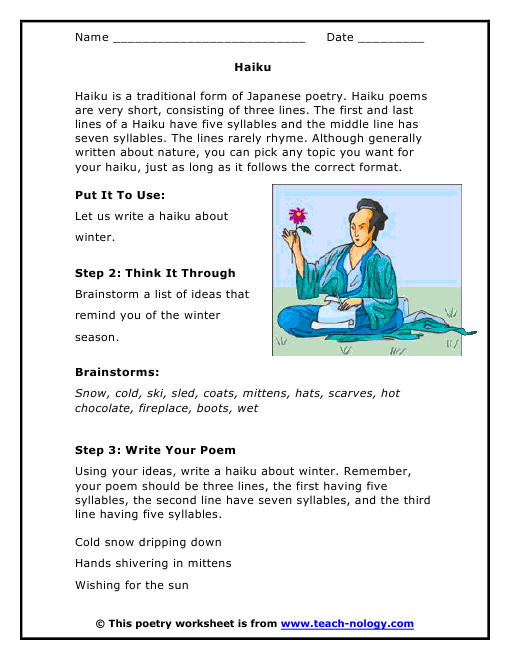 Name ___________________________ Date _________

Haiku

Haiku is a traditional form of Japanese poetry. Haiku poems are very short, consisting of three lines. The first and last lines of a Haiku have five syllables and the middle line has seven syllables. The lines rarely rhyme. Although generally written about nature, you can pick any topic you want for your haiku, just as long as it follows the correct format.

Put It To Use:

Let us write a haiku about winter.

Step 2: Think It Through

Brainstorm a list of ideas that remind you of the winter season.

Brainstorms:

Snow, cold, ski, sled, coats, mittens, hats, scarves, hot chocolate, fireplace, boots, wet

Step 3: Write Your Poem

Using your ideas, write a haiku about winter. Remember, your poem should be three lines, the first having five syllables, the second line have seven syllables, and the third line having five syllables.

Cold snow dripping down

Hands shivering in mittens

Wishing for the sun

© This poetry worksheet is from www.teach-nology.com